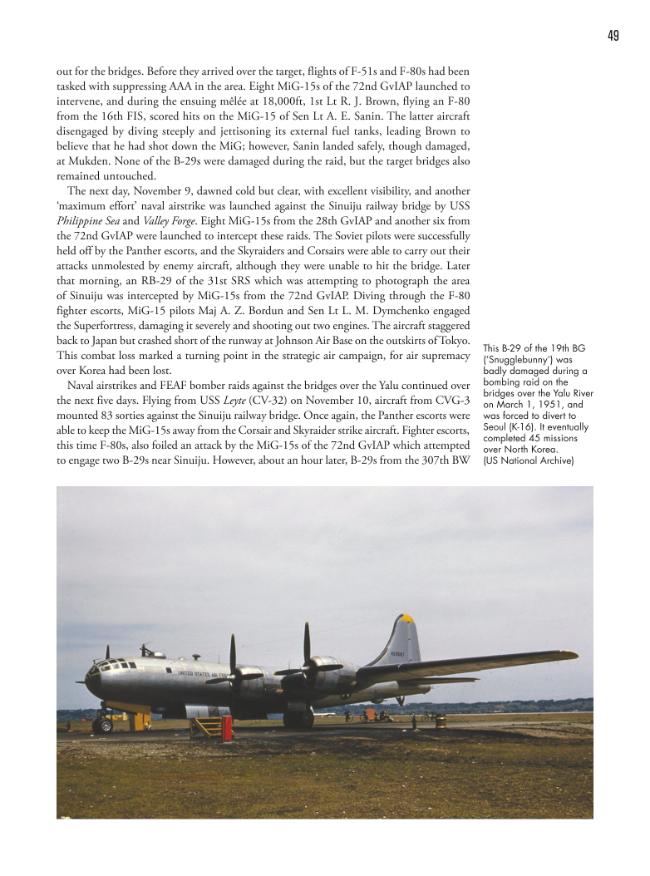 49

out for the bridges. Before they arrived over the target, flights of F-51s and F-80s had been tasked with suppressing AAA in the area. Eight MiG-15s of the 72nd GvIAP launched to intervene, and during the ensuing mêlée at 18,000ft, 1st Lt R. J. Brown, flying an F-80 from the 16th FIS, scored hits on the MiG-15 of Sen Lt A. E. Sanin. The latter aircraft disengaged by diving steeply and jettisoning its external fuel tanks, leading Brown to believe that he had shot down the MiG; however, Sanin landed safely, though damaged, at Mukden. None of the B-29s were damaged during the raid, but the target bridges also remained untouched.

The next day, November 9, dawned cold but clear, with excellent visibility, and another 'maximum effort' naval airstrike was launched against the Sinuiju railway bridge by USS Philippine Sea and Valley Forge. Eight MiG-15s from the 28th GvIAP and another six from the 72nd GvIAP were launched to intercept these raids. The Soviet pilots were successfully held off by the Panther escorts, and the Skyraiders and Corsairs were able to carry out their attacks unmolested by enemy aircraft, although they were unable to hit the bridge. Later that morning, an RB-29 of the 31st SRS which was attempting to photograph the area of Sinuiju was intercepted by MiG-15s from the 72nd GvIAP. Diving through the F-80 fighter escorts, MiG-15 pilots Maj A. Z. Bordun and Sen Lt L. M. Dymchenko engaged the Superfortress, damaging it severely and shooting out two engines. The aircraft staggered back to Japan but crashed short of the runway at Johnson Air Base on the outskirts of Tokyo. This combat loss marked a turning point in the strategic air campaign, for air supremacy over Korea had been lost.

Naval airstrikes and FEAF bomber raids against the bridges over the Yalu continued over the next five days. Flying from USS Leyte (CV-32) on November 10, aircraft from CVG-3 mounted 83 sorties against the Sinuiju railway bridge. Once again, the Panther escorts were able to keep the MiG-15s away from the Corsair and Skyraider strike aircraft. Fighter escorts, this time F-80s, also foiled an attack by the MiG-15s of the 72nd GvIAP which attempted to engage two B-29s near Sinuiju. However, about an hour later, B-29s from the 307th BW

This B-29 of the 19th BG ('Snugglebunny') was badly damaged during a bombing raid on the bridges over the Yalu River on March 1, 1951, and was forced to divert to Seoul (K-16). It eventually completed 45 missions over North Korea. (US National Archive)